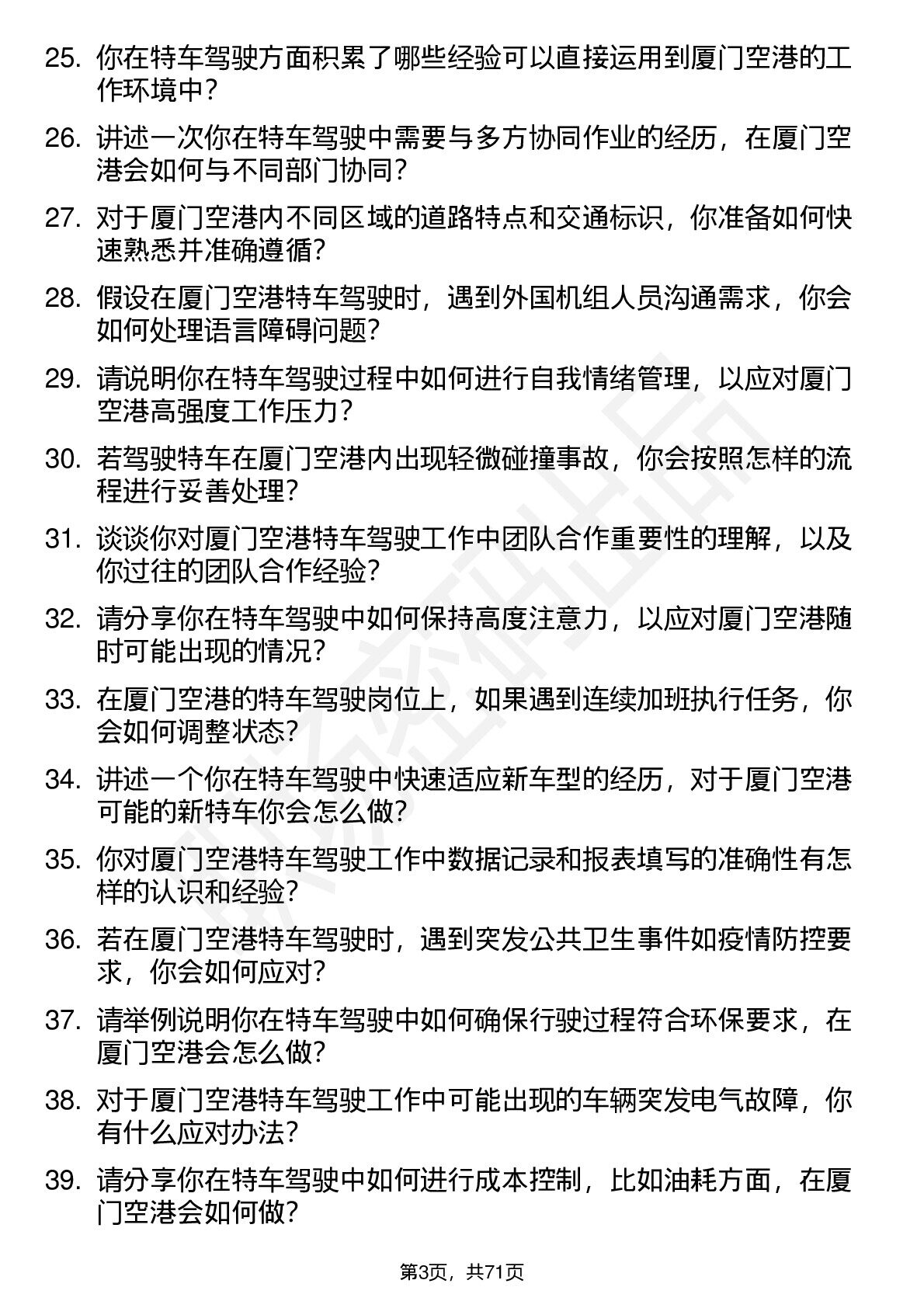 25. 你在特车驾驶方面积累了哪些经验可以直接运用到厦门空港的工作环境中？

26. 讲述一次你在特车驾驶中需要与多方协同作业的经历，在厦门空港会如何与不同部门协同？

27. 对于厦门空港内不同区域的道路特点和交通标识，你准备如何快速熟悉并准确遵循？

28. 假设在厦门空港特车驾驶时，遇到外国机组人员沟通需求，你会如何处理语言障碍问题？

29. 请说明你在特车驾驶过程中如何进行自我情绪管理，以应对厦门空港高强度工作压力？

30. 若驾驶特车在厦门空港内出现轻微碰撞事故，你会按照怎样的流程进行妥善处理？

31. 谈谈你对厦门空港特车驾驶工作中团队合作重要性的理解，以及你过往的团队合作经验？

32. 请分享你在特车驾驶中如何保持高度注意力，以应对厦门空港随时可能出现的情况？

33. 在厦门空港的特车驾驶岗位上，如果遇到连续加班执行任务，你会如何调整状态？

34. 讲述一个你在特车驾驶中快速适应新车型的经历，对于厦门空港可能的新特车你会怎么做？

35. 你对厦门空港特车驾驶工作中数据记录和报表填写的准确性有怎样的认识和经验？

36. 若在厦门空港特车驾驶时，遇到突发公共卫生事件如疫情防控要求，你会如何应对？

37. 请举例说明你在特车驾驶中如何确保行驶过程符合环保要求，在厦门空港会怎么做？

38. 对于厦门空港特车驾驶工作中可能出现的车辆突发电气故障，你有什么应对办法？

39. 请分享你在特车驾驶中如何进行成本控制，比如油耗方面，在厦门空港会如何做？

第3页，共71页